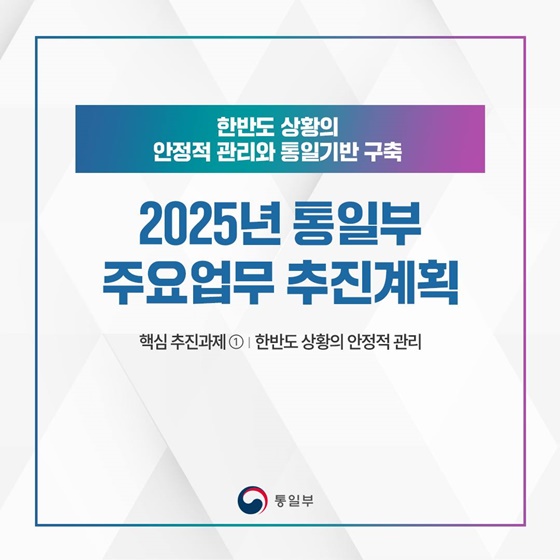 한반도 상황의
안정적 관리와 통일기반 구축

2025년 통일부
주요업무 추진계획

핵심 추진과제 ① | 한반도 상황의 안정적 관리

통일부